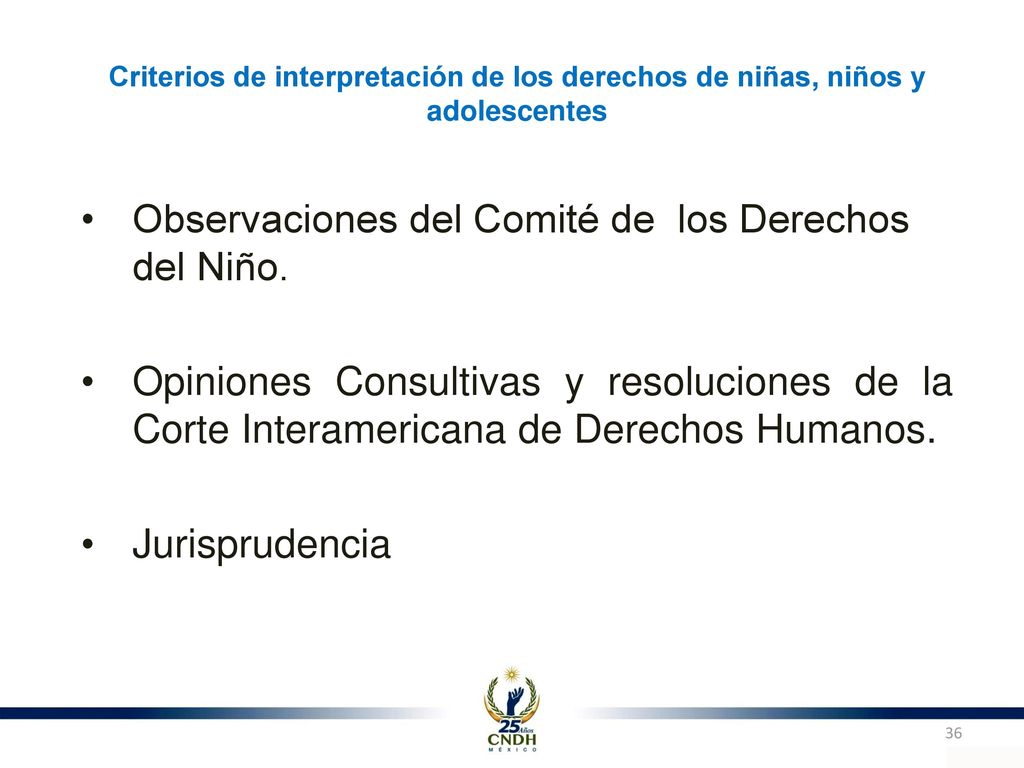 Criterios de interpretación de los derechos de niñas, niños y adolescentes

• Observaciones del Comité de los Derechos del Niño.

• Opiniones Consultivas y resoluciones de la Corte Interamericana de Derechos Humanos.

• Jurisprudencia

25 Años
CNDH
MÉXICO

36